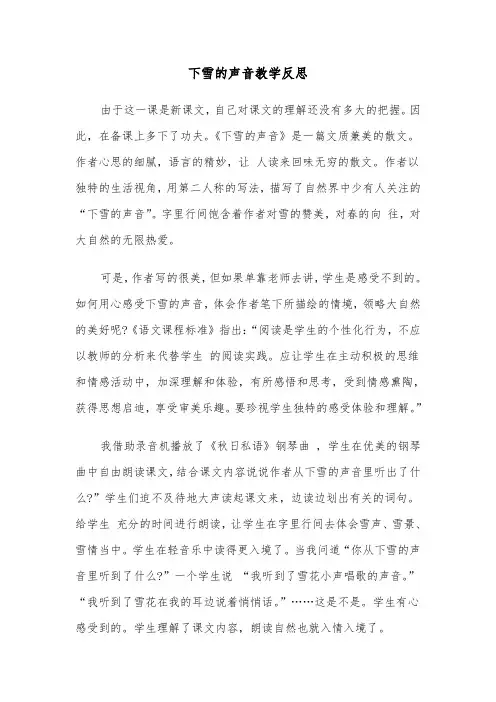 下雪的声音教学反思

由于这一课是新课文，自己对课文的理解还没有多大的把握。因此，在备课上多下了功夫。《下雪的声音》是一篇文质兼美的散文。作者心思的细腻，语言的精妙，让 人读来回味无穷的散文。作者以独特的生活视角，用第二人称的写法，描写了自然界中少有人关注的“下雪的声音”。字里行间饱含着作者对雪的赞美，对春的向 往，对大自然的无限热爱。

可是，作者写的很美，但如果单靠老师去讲，学生是感受不到的。如何用心感受下雪的声音，体会作者笔下所描绘的情境，领略大自然的美好呢?《语文课程标准》指出：“阅读是学生的个性化行为，不应以教师的分析来代替学生 的阅读实践。应让学生在主动积极的思维和情感活动中，加深理解和体验，有所感悟和思考，受到情感熏陶，获得思想启迪，享受审美乐趣。要珍视学生独特的感受体验和理解。”

我借助录音机播放了《秋日私语》钢琴曲 ，学生在优美的钢琴曲中自由朗读课文，结合课文内容说说作者从下雪的声音里听出了什么?”学生们迫不及待地大声读起课文来，边读边划出有关的词句。给学生 充分的时间进行朗读，让学生在字里行间去体会雪声、雪景、雪情当中。学生在轻音乐中读得更入境了。当我问道“你从下雪的声音里听到了什么?”一个学生说 “我听到了雪花小声唱歌的声音。”“我听到了雪花在我的耳边说着悄悄话。”……这是不是。学生有心感受到的。学生理解了课文内容，朗读自然也就入情入境了。